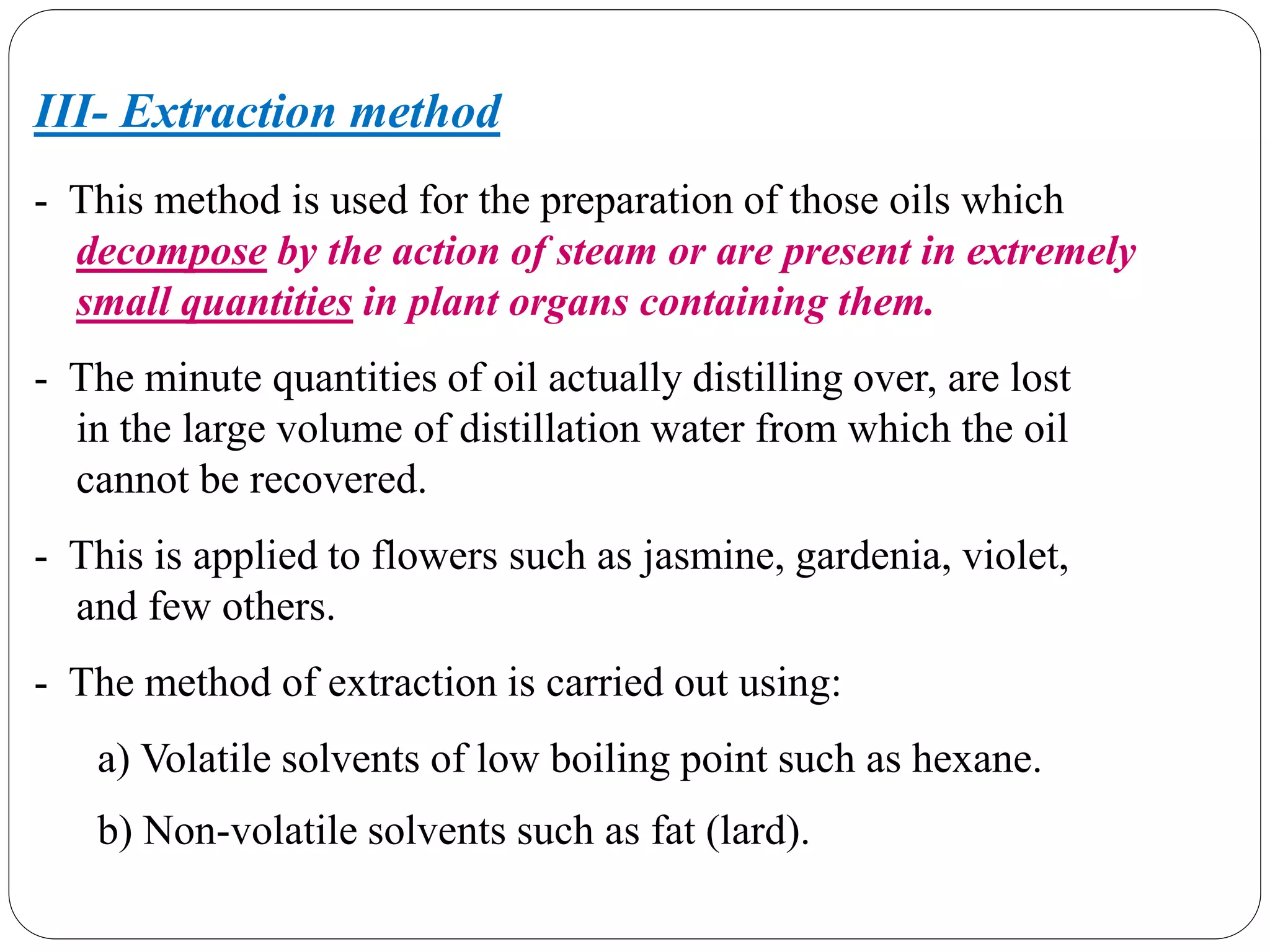 III- Extraction method

- This method is used for the preparation of those oils which decompose by the action of steam or are present in extremely small quantities in plant organs containing them.

- The minute quantities of oil actually distilling over, are lost in the large volume of distillation water from which the oil cannot be recovered.

- This is applied to flowers such as jasmine, gardenia, violet, and few others.

- The method of extraction is carried out using:

a) Volatile solvents of low boiling point such as hexane.

b) Non-volatile solvents such as fat (lard).